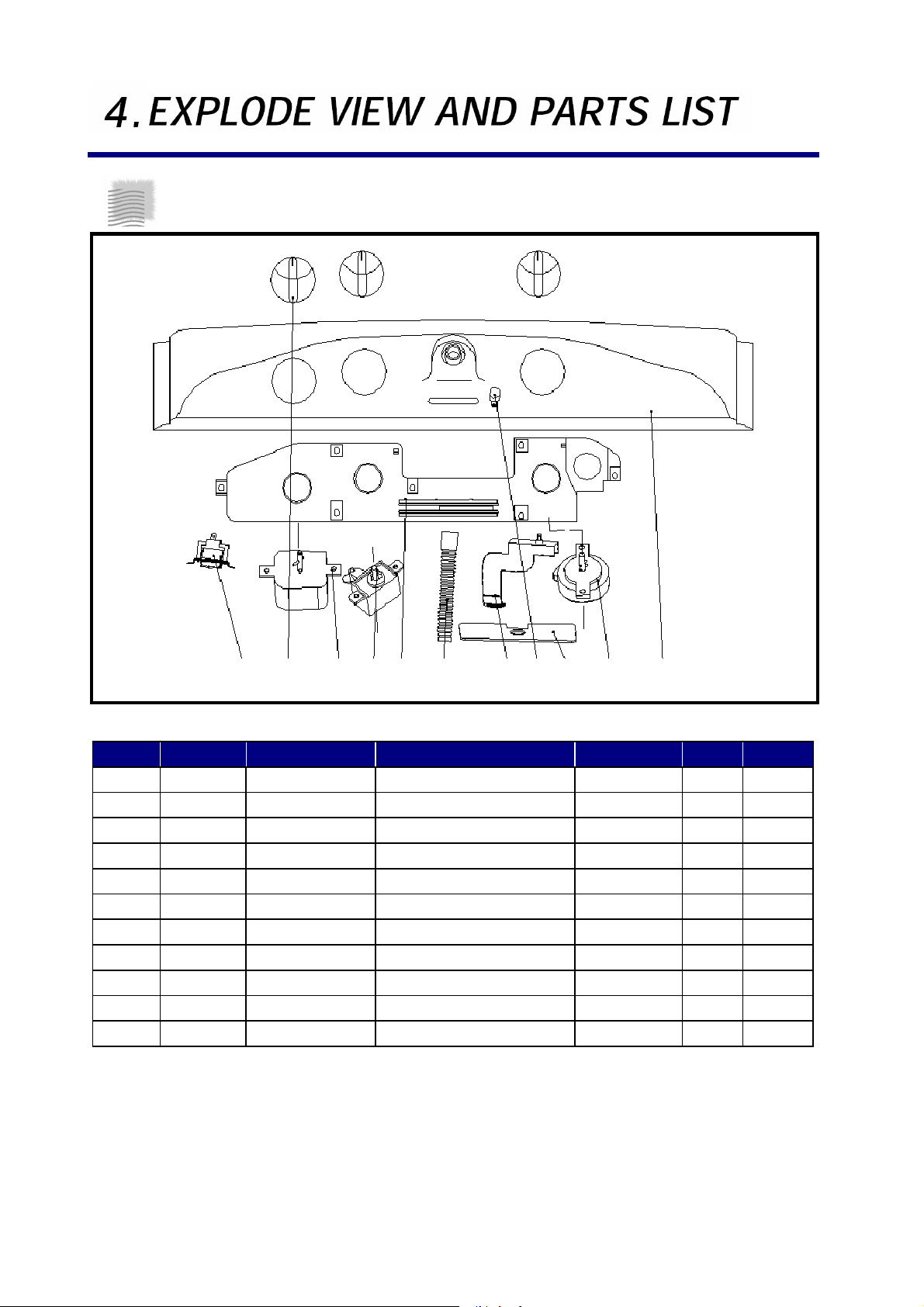 4.EXPLODE VIEW AND PARTS LIST